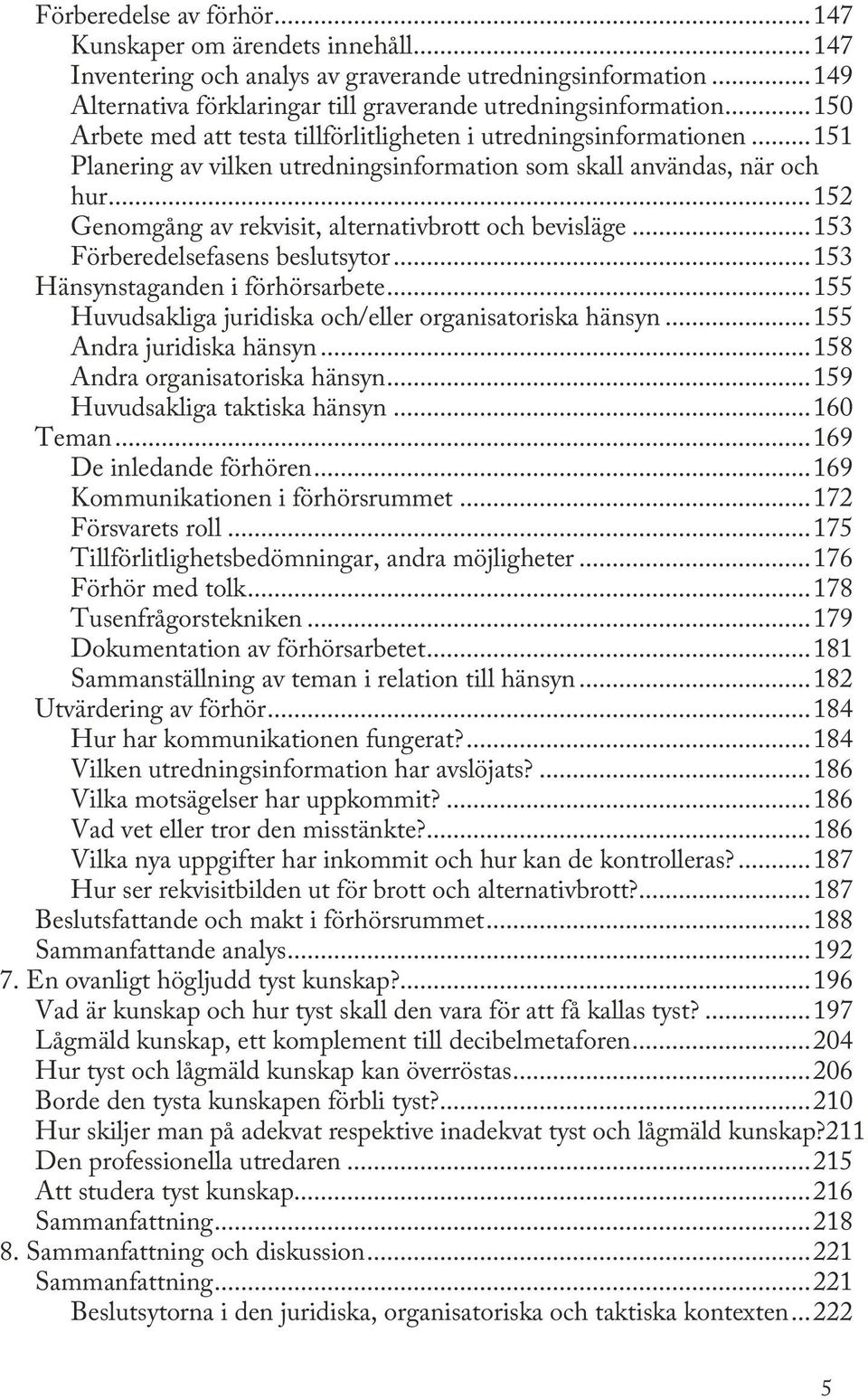 Förberedelse av förhör...147
Kunskaper om ärendets innehåll...147
Inventering och analys av graverande utredningsinformation...149
Alternativa förklaringar till graverande utredningsinformation...150
Arbete med att testa tillförlitligheten i utredningsinformationen...151
Planering av vilken utredningsinformation som skall användas, när och hur...152
Genomgång av rekvisit, alternativbrott och bevisläge...153
Förberedelsefasens beslutsytor...153
Hänsynstaganden i förhörsarbete...155
Huvudsakliga juridiska och/eller organisatoriska hänsyn...155
Andra juridiska hänsyn...158
Andra organisatoriska hänsyn...159
Huvudsakliga taktiska hänsyn...160
Teman...169
De inledande förhören...169
Kommunikationen i förhörsrummet...172
Försvarets roll...175
Tillförlitlighetsbedömningar, andra möjligheter...176
Förhör med tolk...178
Tusenfrågorstekniken...179
Dokumentation av förhörsarbetet...181
Sammanställning av teman i relation till hänsyn...182
Utvärdering av förhör...184
Hur har kommunikationen fungerat?...184
Vilken utredningsinformation har avslöjats?...186
Vilka motsägelser har uppkommit?...186
Vad vet eller tror den misstänkte?...186
Vilka nya uppgifter har inkommit och hur kan de kontrolleras?...187
Hur ser rekvisitbilden ut för brott och alternativbrott?...187
Beslutsfattande och makt i förhörsrummet...188
Sammanfattande analys...192
7. En ovanligt högljudd tyst kunskap?...196
Vad är kunskap och hur tyst skall den vara för att få kallas tyst?...197
Lågmäld kunskap, ett komplement till decibelmetaforen...204
Hur tyst och lågmäld kunskap kan överröstas...206
Borde den tysta kunskapen förbli tyst?...210
Hur skiljer man på adekvat respektive inadekvat tyst och lågmäld kunskap?211
Den professionella utredaren...215
Att studera tyst kunskap...216
Sammanfattning...218
8. Sammanfattning och diskussion...221
Sammanfattning...221
Beslutsytorna i den juridiska, organisatoriska och taktiska kontexten...222

5